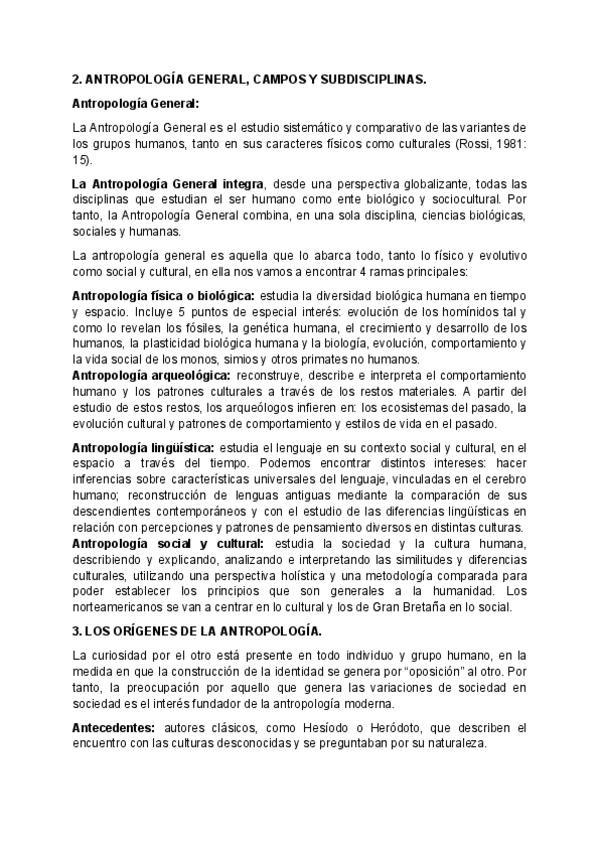 2. ANTROPOLOGÍA GENERAL, CAMPOS Y SUBDISCIPLINAS.

Antropología General:

La Antropología General es el estudio sistemático y comparativo de las variantes de los grupos humanos, tanto en sus caracteres físicos como culturales (Rossi, 1981: 15).

La Antropología General integra, desde una perspectiva globalizante, todas las disciplinas que estudian el ser humano como ente biológico y sociocultural. Por tanto, la Antropología General combina, en una sola disciplina, ciencias biológicas, sociales y humanas.

La antropología general es aquella que lo abarca todo, tanto lo físico y evolutivo como social y cultural, en ella nos vamos a encontrar 4 ramas principales:

Antropología física o biológica: estudia la diversidad biológica humana en tiempo y espacio. Incluye 5 puntos de especial interés: evolución de los homínidos tal y como lo revelan los fósiles, la genética humana, el crecimiento y desarrollo de los humanos, la plasticidad biológica humana y la biología, evolución, comportamiento y la vida social de los monos, simios y otros primates no humanos.
Antropología arqueológica: reconstruye, describe e interpreta el comportamiento humano y los patrones culturales a través de los restos materiales. A partir del estudio de estos restos, los arqueólogos infieren en: los ecosistemas del pasado, la evolución cultural y patrones de comportamiento y estilos de vida en el pasado.

Antropología lingüística: estudia el lenguaje en su contexto social y cultural, en el espacio a través del tiempo. Podemos encontrar distintos intereses: hacer inferencias sobre características universales del lenguaje, vinculadas en el cerebro humano; reconstrucción de lenguas antiguas mediante la comparación de sus descendientes contemporáneos y con el estudio de las diferencias lingüísticas en relación con percepciones y patrones de pensamiento diversos en distintas culturas.
Antropología social y cultural: estudia la sociedad y la cultura humana, describiendo y explicando, analizando e interpretando las similitudes y diferencias culturales, utilizando una perspectiva holística y una metodología comparada para poder establecer los principios que son generales a la humanidad. Los norteamericanos se van a centrar en lo cultural y los de Gran Bretaña en lo social.

3. LOS ORÍGENES DE LA ANTROPOLOGÍA.

La curiosidad por el otro está presente en todo individuo y grupo humano, en la medida en que la construcción de la identidad se genera por "oposición" al otro. Por tanto, la preocupación por aquello que genera las variaciones de sociedad en sociedad es el interés fundador de la antropología moderna.

Antecedentes: autores clásicos, como Hesíodo o Heródoto, que describen el encuentro con las culturas desconocidas y se preguntaban por su naturaleza.